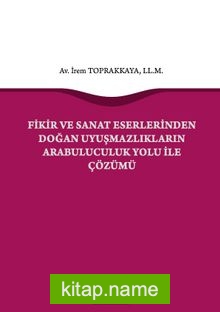 Av. İrem TOPRAKKAYA, LL.M.

FİKİR VE SANAT ESERLERİNDEN DOĞAN UYUŞMAZLIKLARIN ARABULUCULUK YOLU İLE ÇÖZÜMÜ

kitap.name